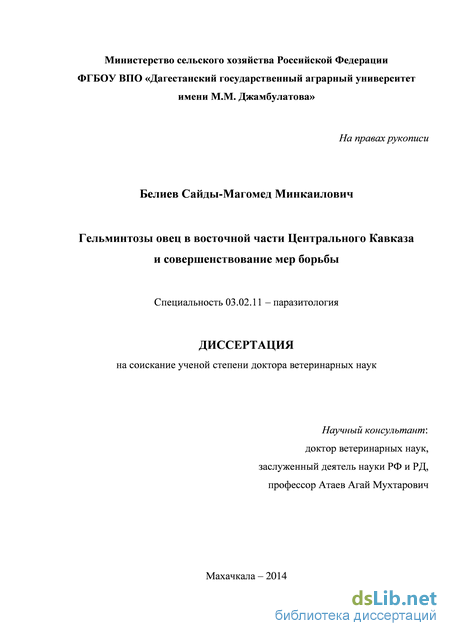 Министерство сельского хозяйства Российской Федерации
ФГБОУ ВПО «Дагестанский государственный аграрный университет имени М.М. Джамбулатова»

На правах рукописи

Белиев Сайды-Магомед Минкаилович

Гельминтозы овец в восточной части Центрального Кавказа и совершенствование мер борьбы

Специальность 03.02.11 – паразитология

ДИССЕРТАЦИЯ
на соискание ученой степени доктора ветеринарных наук

Научный консультант:
доктор ветеринарных наук,
заслуженный деятель науки РФ и РД,
профессор Атаев Агай Мухтарович

Махачкала – 2014

dsLib.net
библиотека диссертаций